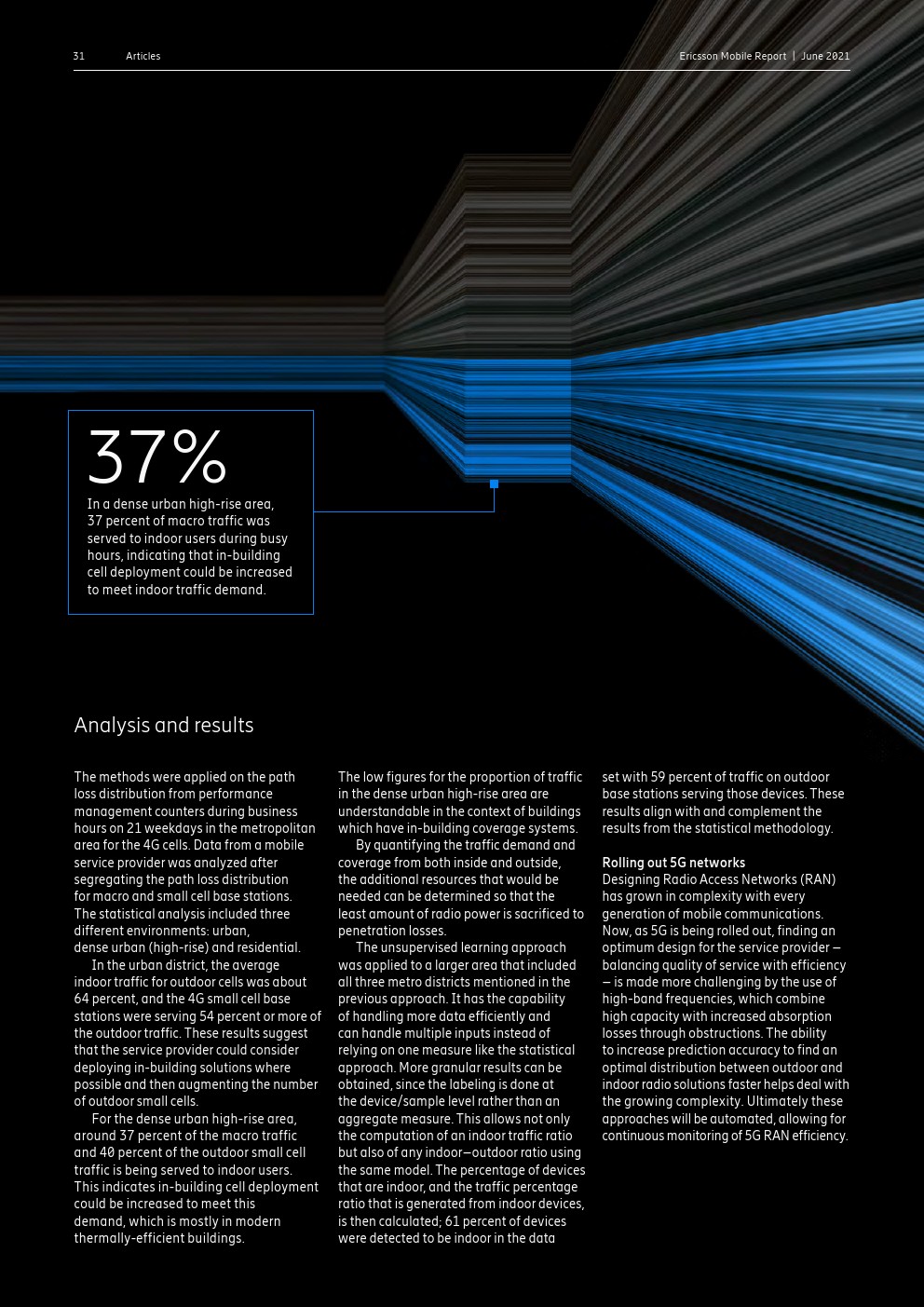 31 Articles

Ericsson Mobile Report | June 2021

37%

In a dense urban high-rise area, 37 percent of macro traffic was served to indoor users during busy hours, indicating that in-building cell deployment could be increased to meet indoor traffic demand.

Analysis and results

The methods were applied on the path loss distribution from performance management counters during business hours on 21 weekdays in the metropolitan area for the 4G cells. Data from a mobile service provider was analyzed after segregating the path loss distribution for macro and small cell base stations. The statistical analysis included three different environments: urban, dense urban (high-rise) and residential.

In the urban district, the average indoor traffic for outdoor cells was about 64 percent, and the 4G small cell base stations were serving 54 percent or more of the outdoor traffic. These results suggest that the service provider could consider deploying in-building solutions where possible and then augmenting the number of outdoor small cells.

For the dense urban high-rise area, around 37 percent of the macro traffic and 40 percent of the outdoor small cell traffic is being served to indoor users. This indicates in-building cell deployment could be increased to meet this demand, which is mostly in modern thermally-efficient buildings.

The low figures for the proportion of traffic in the dense urban high-rise area are understandable in the context of buildings which have in-building coverage systems.

By quantifying the traffic demand and coverage from both inside and outside, the additional resources that would be needed can be determined so that the least amount of radio power is sacrificed to penetration losses.

The unsupervised learning approach was applied to a larger area that included all three metro districts mentioned in the previous approach. It has the capability of handling more data efficiently and can handle multiple inputs instead of relying on one measure like the statistical approach. More granular results can be obtained, since the labeling is done at the device/sample level rather than an aggregate measure. This allows not only the computation of an indoor traffic ratio but also of any indoor–outdoor ratio using the same model. The percentage of devices that are indoor, and the traffic percentage ratio that is generated from indoor devices, is then calculated; 61 percent of devices were detected to be indoor in the data set with 59 percent of traffic on outdoor base stations serving those devices. These results align with and complement the results from the statistical methodology.

Rolling out 5G networks
Designing Radio Access Networks (RAN) has grown in complexity with every generation of mobile communications. Now, as 5G is being rolled out, finding an optimum design for the service provider – balancing quality of service with efficiency – is made more challenging by the use of high-band frequencies, which combine high capacity with increased absorption losses through obstructions. The ability to increase prediction accuracy to find an optimal distribution between outdoor and indoor radio solutions faster helps deal with the growing complexity. Ultimately these approaches will be automated, allowing for continuous monitoring of 5G RAN efficiency.